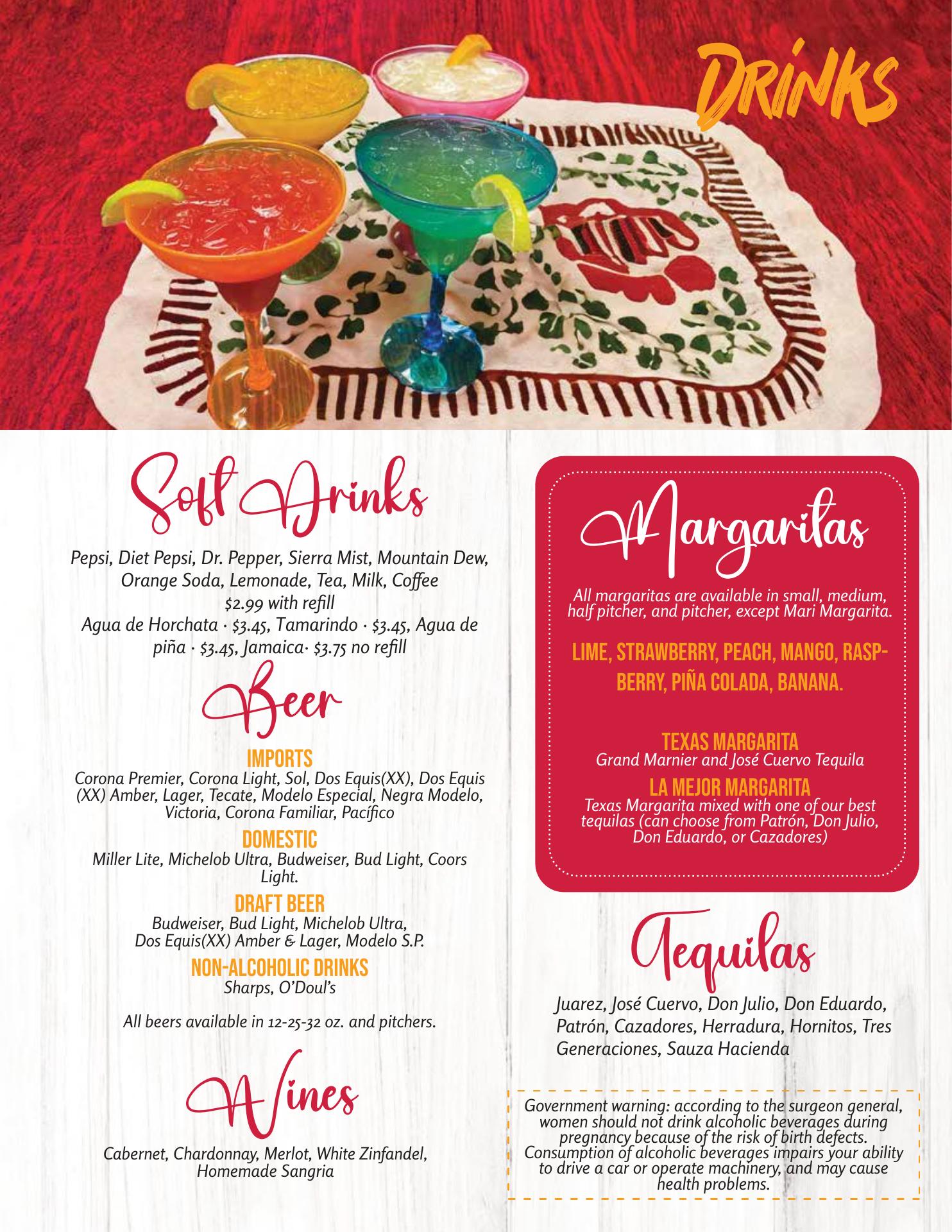 DRINKS

Soft Drinks

Pepsi, Diet Pepsi, Dr. Pepper, Sierra Mist, Mountain Dew, Orange Soda, Lemonade, Tea, Milk, Coffee
$2.99 with refill
Agua de Horchata · $3.45, Tamarindo · $3.45, Agua de piña · $3.45, Jamaica· $3.75 no refill

Beer

IMPORTS
Corona Premier, Corona Light, Sol, Dos Equis(XX), Dos Equis (XX) Amber, Lager, Tecate, Modelo Especial, Negra Modelo, Victoria, Corona Familiar, Pacífico

DOMESTIC
Miller Lite, Michelob Ultra, Budweiser, Bud Light, Coors Light.

DRAFT BEER
Budweiser, Bud Light, Michelob Ultra, Dos Equis(XX) Amber & Lager, Modelo S.P.

NON-ALCOHOLIC DRINKS
Sharps, O'Doul's

All beers available in 12-25-32 oz. and pitchers.

Wines

Cabernet, Chardonnay, Merlot, White Zinfandel, Homemade Sangria

Margaritas

All margaritas are available in small, medium, half pitcher, and pitcher, except Mari Margarita.

LIME, STRAWBERRY, PEACH, MANGO, RASPBERRY, PIÑA COLADA, BANANA.

TEXAS MARGARITA
Grand Marnier and José Cuervo Tequila

LA MEJOR MARGARITA
Texas Margarita mixed with one of our best tequilas (can choose from Patrón, Don Julio, Don Eduardo, or Cazadores)

Tequilas

Juarez, José Cuervo, Don Julio, Don Eduardo, Patrón, Cazadores, Herradura, Hornitos, Tres Generaciones, Sauza Hacienda

Government warning: according to the surgeon general, women should not drink alcoholic beverages during pregnancy because of the risk of birth defects. Consumption of alcoholic beverages impairs your ability to drive a car or operate machinery, and may cause health problems.